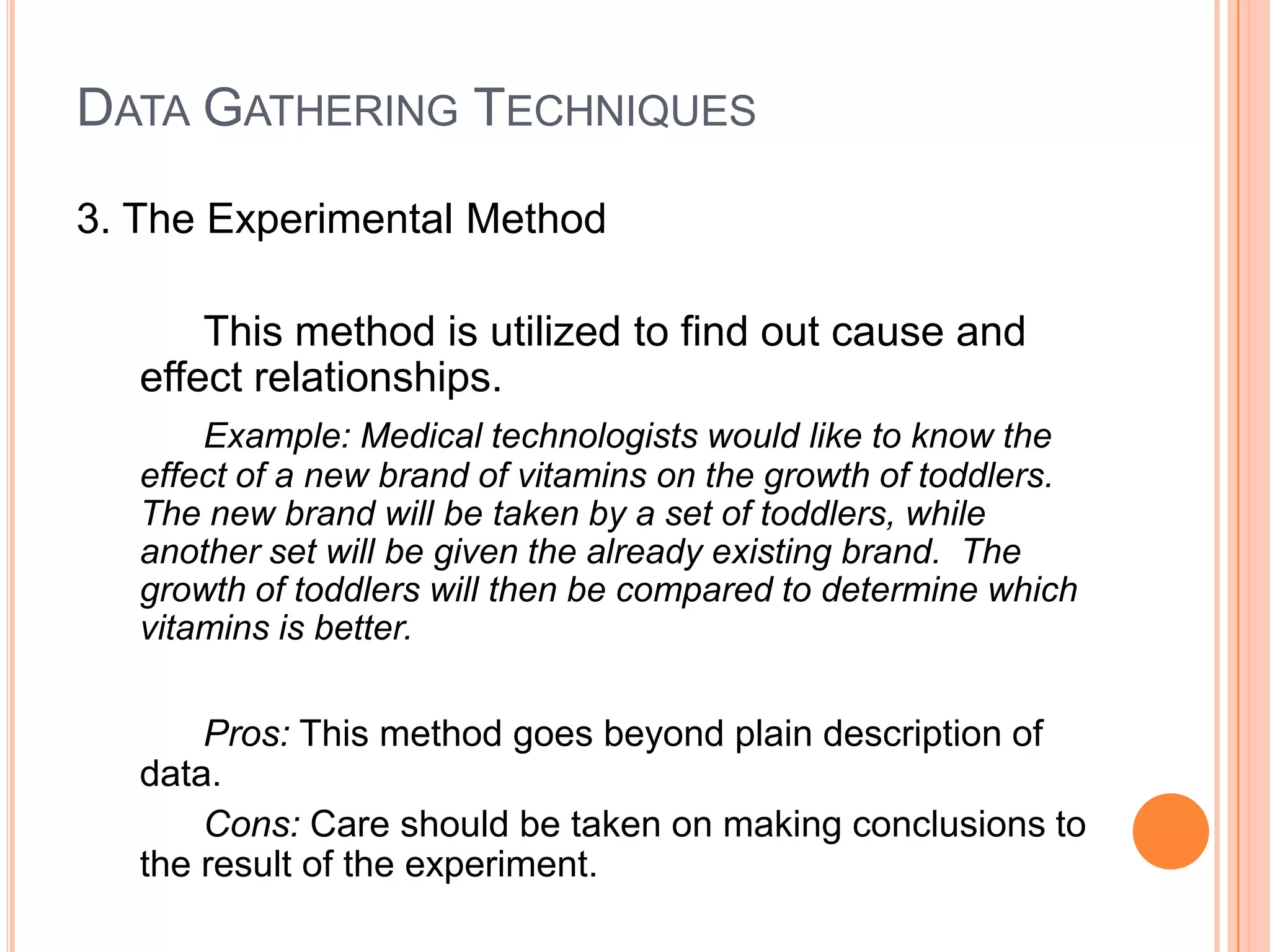 DATA GATHERING TECHNIQUES

3. The Experimental Method

This method is utilized to find out cause and effect relationships.

Example: Medical technologists would like to know the effect of a new brand of vitamins on the growth of toddlers. The new brand will be taken by a set of toddlers, while another set will be given the already existing brand. The growth of toddlers will then be compared to determine which vitamins is better.

Pros: This method goes beyond plain description of data.

Cons: Care should be taken on making conclusions to the result of the experiment.